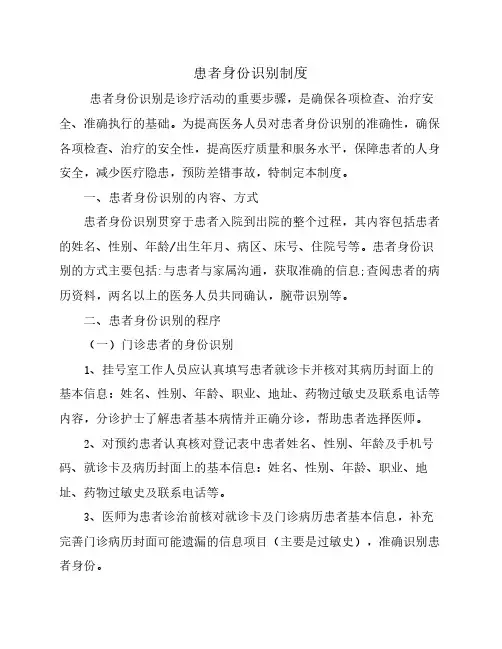 患者身份识别制度

患者身份识别是诊疗活动的重要步骤，是确保各项检查、治疗安全、准确执行的基础。为提高医务人员对患者身份识别的准确性，确保各项检查、治疗的安全性，提高医疗质量和服务水平，保障患者的人身安全，减少医疗隐患，预防差错事故，特制定本制度。

一、患者身份识别的内容、方式

患者身份识别贯穿于患者入院到出院的整个过程，其内容包括患者的姓名、性别、年龄/出生年月、病区、床号、住院号等。患者身份识别的方式主要包括:与患者与家属沟通，获取准确的信息;查阅患者的病历资料，两名以上的医务人员共同确认，腕带识别等。

二、患者身份识别的程序

（一）门诊患者的身份识别

1、挂号室工作人员应认真填写患者就诊卡并核对其病历封面上的基本信息：姓名、性别、年龄、职业、地址、药物过敏史及联系电话等内容，分诊护士了解患者基本病情并正确分诊，帮助患者选择医师。

2、对预约患者认真核对登记表中患者姓名、性别、年龄及手机号码、就诊卡及病历封面上的基本信息：姓名、性别、年龄、职业、地址、药物过敏史及联系电话等。

3、医师为患者诊治前核对就诊卡及门诊病历患者基本信息，补充完善门诊病历封面可能遗漏的信息项目（主要是过敏史），准确识别患者身份。